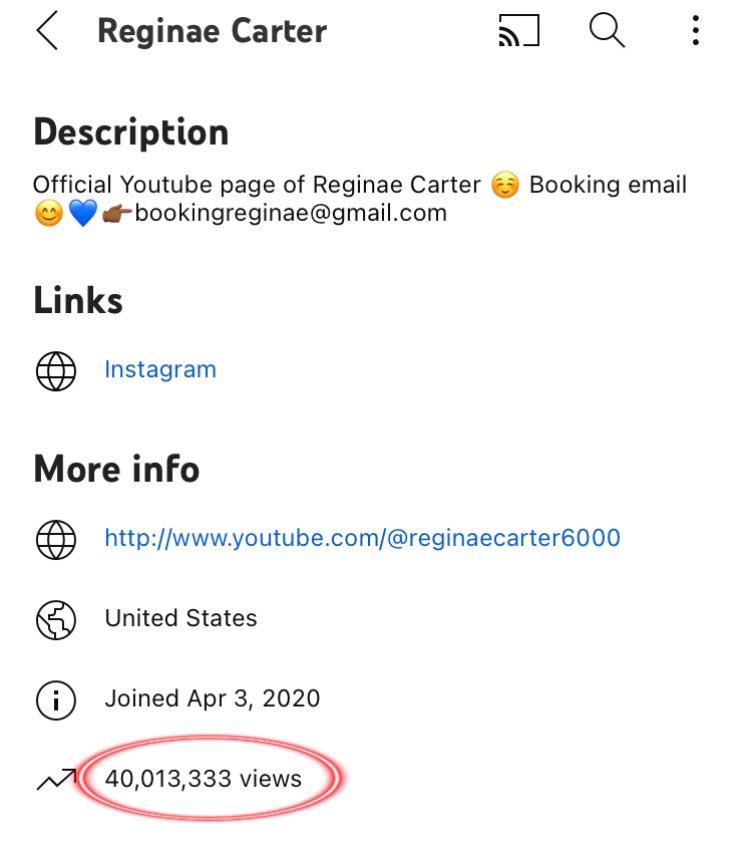 Reginae Carter

Description

Official Youtube page of Reginae Carter ☺️ Booking email 😊💙👉🏾bookingreginae@gmail.com

Links

Instagram

More info

http://www.youtube.com/@reginaecarter6000

United States

Joined Apr 3, 2020

40,013,333 views